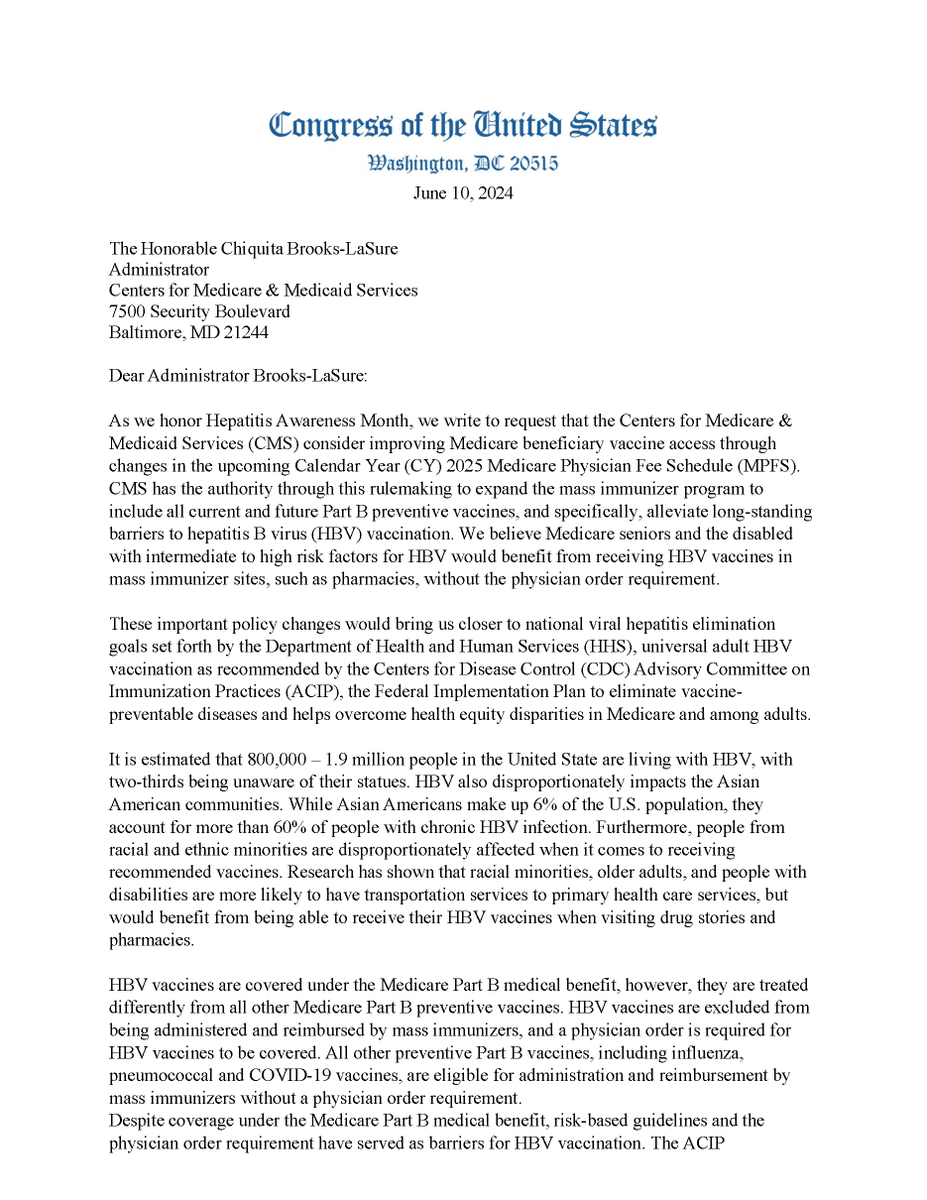 Congress of the United States
Washington, DC 20515

June 10, 2024

The Honorable Chiquita Brooks-LaSure
Administrator
Centers for Medicare & Medicaid Services
7500 Security Boulevard
Baltimore, MD 21244

Dear Administrator Brooks-LaSure:

As we honor Hepatitis Awareness Month, we write to request that the Centers for Medicare & Medicaid Services (CMS) consider improving Medicare beneficiary vaccine access through changes in the upcoming Calendar Year (CY) 2025 Medicare Physician Fee Schedule (MPFS). CMS has the authority through this rulemaking to expand the mass immunizer program to include all current and future Part B preventive vaccines, and specifically, alleviate long-standing barriers to hepatitis B virus (HBV) vaccination. We believe Medicare seniors and the disabled with intermediate to high risk factors for HBV would benefit from receiving HBV vaccines in mass immunizer sites, such as pharmacies, without the physician order requirement.

These important policy changes would bring us closer to national viral hepatitis elimination goals set forth by the Department of Health and Human Services (HHS), universal adult HBV vaccination as recommended by the Centers for Disease Control (CDC) Advisory Committee on Immunization Practices (ACIP), the Federal Implementation Plan to eliminate vaccine-preventable diseases and helps overcome health equity disparities in Medicare and among adults.

It is estimated that 800,000 – 1.9 million people in the United State are living with HBV, with two-thirds being unaware of their statues. HBV also disproportionately impacts the Asian American communities. While Asian Americans make up 6% of the U.S. population, they account for more than 60% of people with chronic HBV infection. Furthermore, people from racial and ethnic minorities are disproportionately affected when it comes to receiving recommended vaccines. Research has shown that racial minorities, older adults, and people with disabilities are more likely to have transportation services to primary health care services, but would benefit from being able to receive their HBV vaccines when visiting drug stories and pharmacies.

HBV vaccines are covered under the Medicare Part B medical benefit, however, they are treated differently from all other Medicare Part B preventive vaccines. HBV vaccines are excluded from being administered and reimbursed by mass immunizers, and a physician order is required for HBV vaccines to be covered. All other preventive Part B vaccines, including influenza, pneumococcal and COVID-19 vaccines, are eligible for administration and reimbursement by mass immunizers without a physician order requirement.
Despite coverage under the Medicare Part B medical benefit, risk-based guidelines and the physician order requirement have served as barriers for HBV vaccination. The ACIP